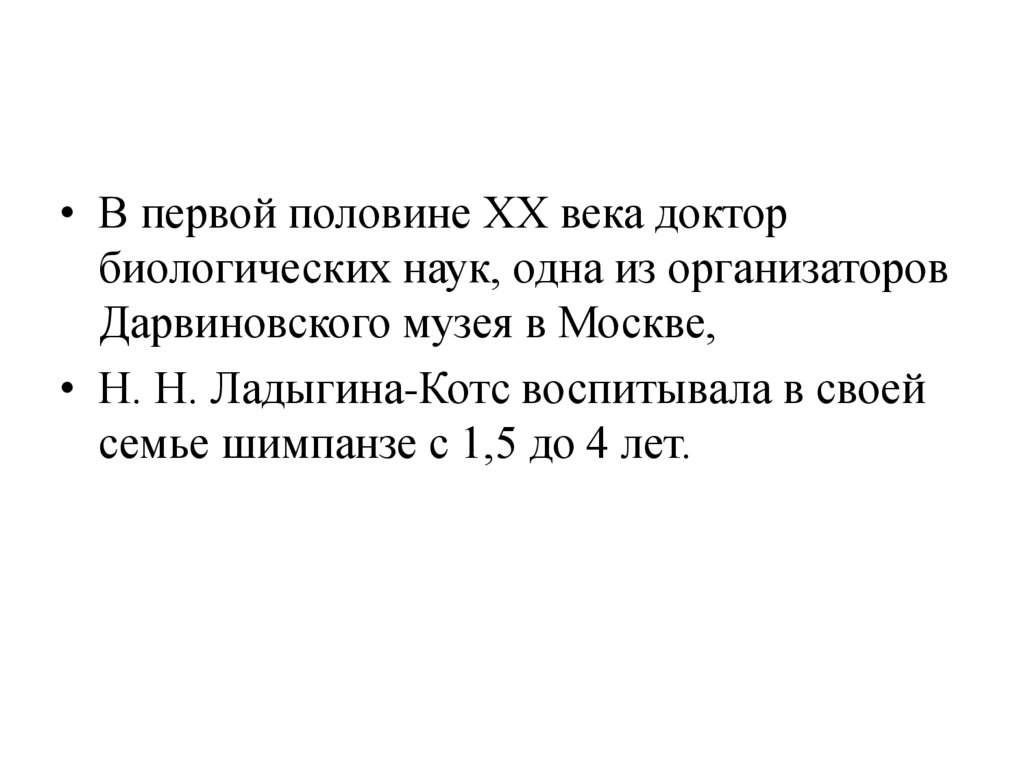 • В первой половине XX века доктор биологических наук, одна из организаторов Дарвиновского музея в Москве,

• Н. Н. Ладыгина-Котс воспитывала в своей семье шимпанзе с 1,5 до 4 лет.